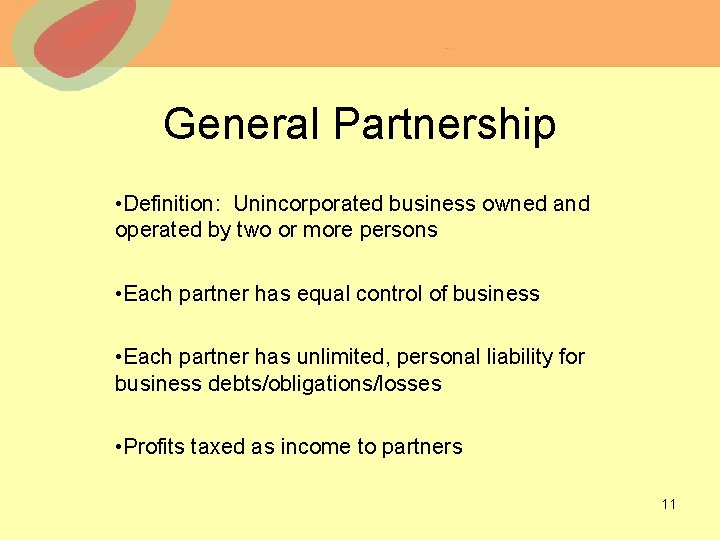 General Partnership

•Definition:  Unincorporated business owned and operated by two or more persons

•Each partner has equal control of business

•Each partner has unlimited, personal liability for business debts/obligations/losses

•Profits taxed as income to partners

11